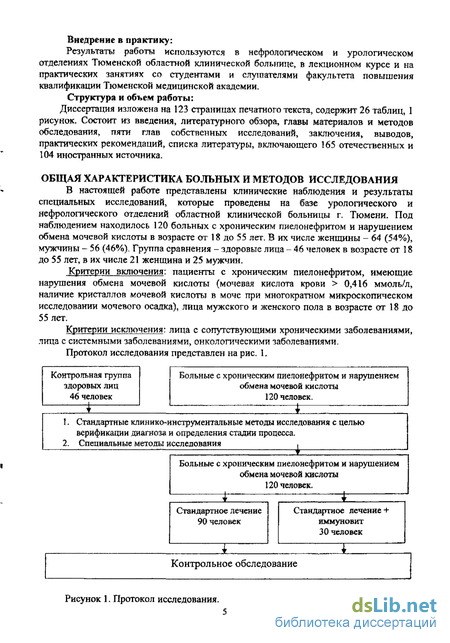 **Внедрение в практику:**

Результаты работы используются в нефрологическом и урологическом отделениях Тюменской областной клинической больнице, в лекционном курсе и на практических занятиях со студентами и слушателями факультета повышения квалификации Тюменской медицинской академии.

**Структура и объем работы:**

Диссертация изложена на 123 страницах печатного текста, содержит 26 таблиц, 1 рисунок. Состоит из введения, литературного обзора, главы материалов и методов обследования, пяти глав собственных исследований, заключения, выводов, практических рекомендаций, списка литературы, включающего 165 отечественных и 104 иностранных источника.

**ОБЩАЯ ХАРАКТЕРИСТИКА БОЛЬНЫХ И МЕТОДОВ ИССЛЕДОВАНИЯ**

В настоящей работе представлены клинические наблюдения и результаты специальных исследований, которые проведены на базе урологического и нефрологического отделений областной клинической больницы г. Тюмени. Под наблюдением находилось 120 больных с хроническим пиелонефритом и нарушением обмена мочевой кислоты в возрасте от 18 до 55 лет. В их числе женщины – 64 (54%), мужчины – 56 (46%). Группа сравнения – здоровые лица – 46 человек в возрасте от 18 до 55 лет, в их числе 21 женщина и 25 мужчин.

Критерии включения: пациенты с хроническим пиелонефритом, имеющие нарушения обмена мочевой кислоты (мочевая кислота крови > 0,416 ммоль/л, наличие кристаллов мочевой кислоты в моче при многократном микроскопическом исследовании мочевого осадка), лица мужского и женского пола в возрасте от 18 до 55 лет.

Критерии исключения: лица с сопутствующими хроническими заболеваниями, лица с системными заболеваниями, онкологическими заболеваниями.

Протокол исследования представлен на рис. 1.

Контрольная группа здоровых лиц 46 человек

Больные с хроническим пиелонефритом и нарушением обмена мочевой кислоты 120 человек.

1. Стандартные клинико-инструментальные методы исследования с целью верификации диагноза и определения стадии процесса.
2. Специальные методы исследования

Больные с хроническим пиелонефритом и нарушением обмена мочевой кислоты 120 человек.

Стандартное лечение 90 человек

Стандартное лечение + иммуновит 30 человек

Контрольное обследование

Рисунок 1. Протокол исследования.

5

dsLib.net
библиотека диссертаций